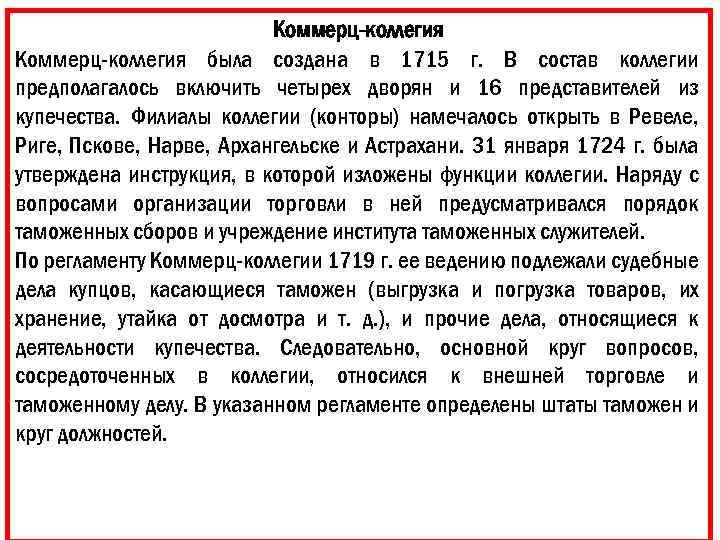 Коммерц-коллегия

Коммерц-коллегия была создана в 1715 г. В состав коллегии предполагалось включить четырех дворян и 16 представителей из купечества. Филиалы коллегии (конторы) намечалось открыть в Ревеле, Риге, Пскове, Нарве, Архангельске и Астрахани. 31 января 1724 г. была утверждена инструкция, в которой изложены функции коллегии. Наряду с вопросами организации торговли в ней предусматривался порядок таможенных сборов и учреждение института таможенных служителей.
По регламенту Коммерц-коллегии 1719 г. ее ведению подлежали судебные дела купцов, касающиеся таможен (выгрузка и погрузка товаров, их хранение, утайка от досмотра и т. д.), и прочие дела, относящиеся к деятельности купечества. Следовательно, основной круг вопросов, сосредоточенных в коллегии, относился к внешней торговле и таможенному делу. В указанном регламенте определены штаты таможен и круг должностей.